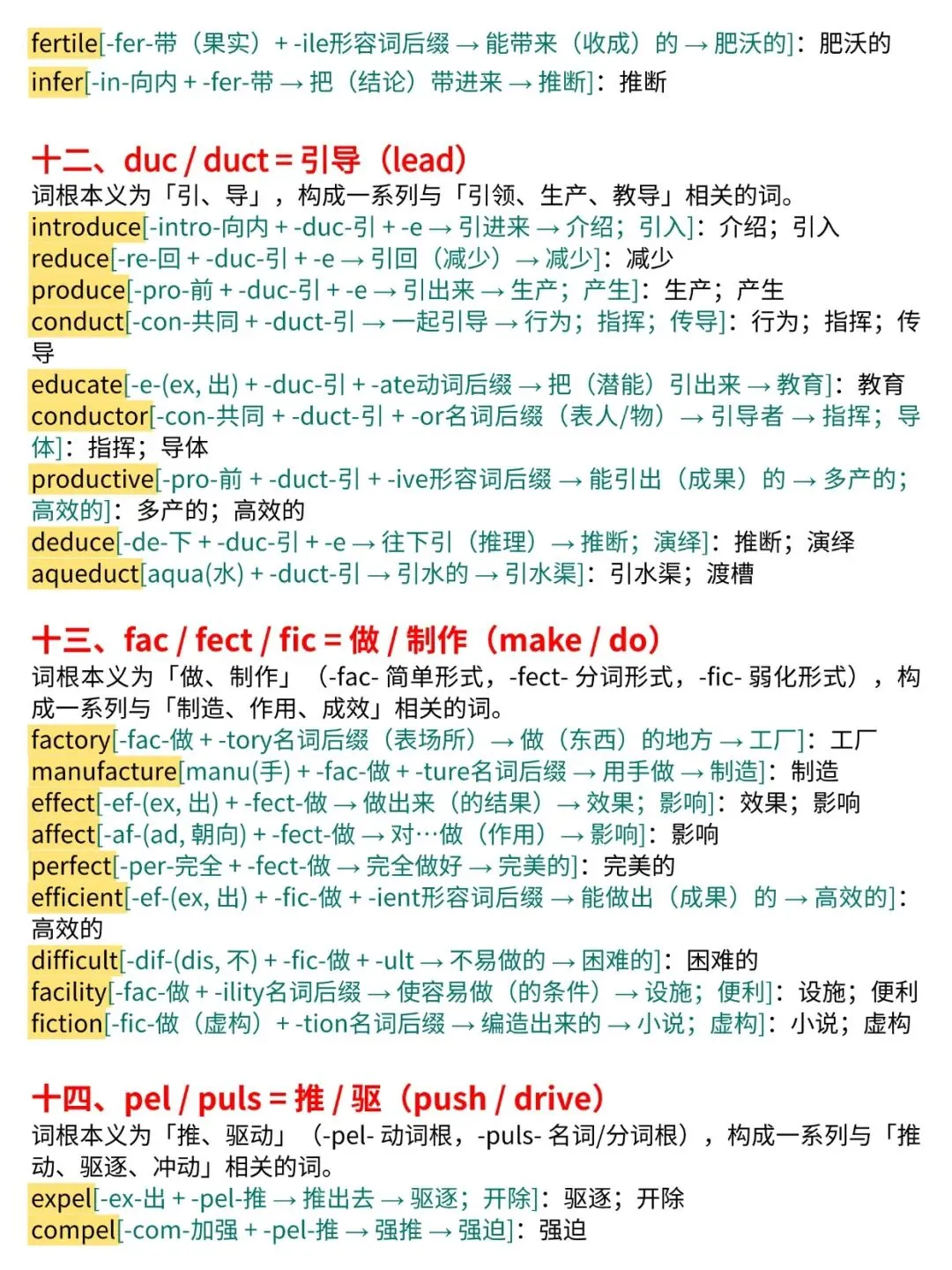 fertile[-fer-带（果实）+ -ile形容词后缀 → 能带来（收成）的 → 肥沃的]：肥沃的
infer[-in-向内 + -fer-带 → 把（结论）带进来 → 推断]：推断

十二、duc / duct = 引导（lead）
词根本义为「引、导」，构成一系列与「引领、生产、教导」相关的词。
introduce[-intro-向内 + -duc-引 + -e → 引进来 → 介绍；引入]：介绍；引入
reduce[-re-回 + -duc-引 + -e → 引回（减少）→ 减少]：减少
produce[-pro-前 + -duc-引 + -e → 引出来 → 生产；产生]：生产；产生
conduct[-con-共同 + -duct-引 → 一起引导 → 行为；指挥；传导]：行为；指挥；传导
educate[-e-(ex, 出) + -duc-引 + -ate动词后缀 → 把（潜能）引出来 → 教育]：教育
conductor[-con-共同 + -duct-引 + -or名词后缀（表人/物）→ 引导者 → 指挥；导体]：指挥；导体
productive[-pro-前 + -duct-引 + -ive形容词后缀 → 能引出（成果）的 → 多产的；高效的]：多产的；高效的
deduce[-de-下 + -duc-引 + -e → 往下引（推理）→ 推断；演绎]：推断；演绎
aqueduct[aqua(水) + -duct-引 → 引水的 → 引水渠]：引水渠；渡槽

十三、fac / fect / fic = 做 / 制作（make / do）
词根本义为「做、制作」（-fac- 简单形式，-fect- 分词形式，-fic- 弱化形式），构成一系列与「制造、作用、成效」相关的词。
factory[-fac-做 + -tory名词后缀（表场所）→ 做（东西）的地方 → 工厂]：工厂
manufacture[manu(手) + -fac-做 + -ture名词后缀 → 用手做 → 制造]：制造
effect[-ef-(ex, 出) + -fect-做 → 做出来（的结果）→ 效果；影响]：效果；影响
affect[-af-(ad, 朝向) + -fect-做 → 对…做（作用）→ 影响]：影响
perfect[-per-完全 + -fect-做 → 完全做好 → 完美的]：完美的
efficient[-ef-(ex, 出) + -fic-做 + -ient形容词后缀 → 能做出（成果）的 → 高效的]：高效的
difficult[-dif-(dis, 不) + -fic-做 + -ult → 不易做的 → 困难的]：困难的
facility[-fac-做 + -ility名词后缀 → 使容易做（的条件）→ 设施；便利]：设施；便利
fiction[-fic-做（虚构）+ -tion名词后缀 → 编造出来的 → 小说；虚构]：小说；虚构

十四、pel / puls = 推 / 驱（push / drive）
词根本义为「推、驱动」（-pel- 动词根，-puls- 名词/分词根），构成一系列与「推动、驱逐、冲动」相关的词。
expel[-ex-出 + -pel-推 → 推出去 → 驱逐；开除]：驱逐；开除
compel[-com-加强 + -pel-推 → 强推 → 强迫]：强迫